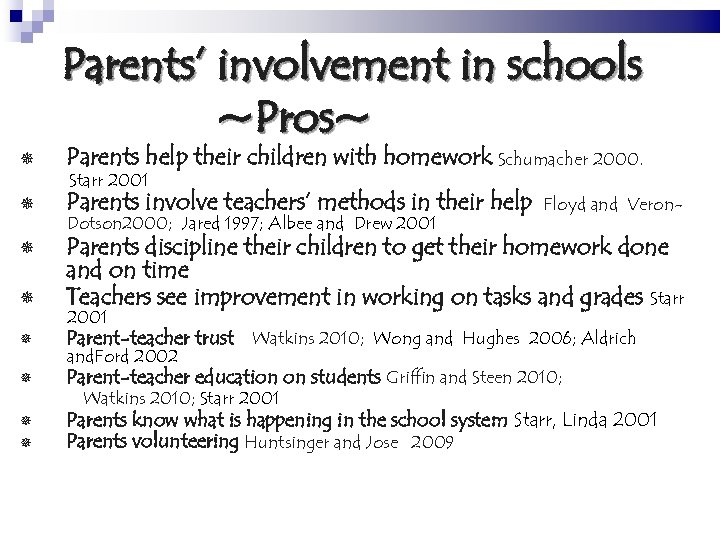 Parents' involvement in schools
~Pros~

Parents help their children with homework Schumacher 2000. Starr 2001

Parents involve teachers' methods in their help Floyd and Veron-Dotson2000; Jared 1997; Albee and Drew 2001

Parents discipline their children to get their homework done and on time

Teachers see improvement in working on tasks and grades Starr 2001

Parent-teacher trust Watkins 2010; Wong and Hughes 2006; Aldrich andFord 2002

Parent-teacher education on students Griffin and Steen 2010; Watkins 2010; Starr 2001

Parents know what is happening in the school system Starr, Linda 2001

Parents volunteering Huntsinger and Jose 2009